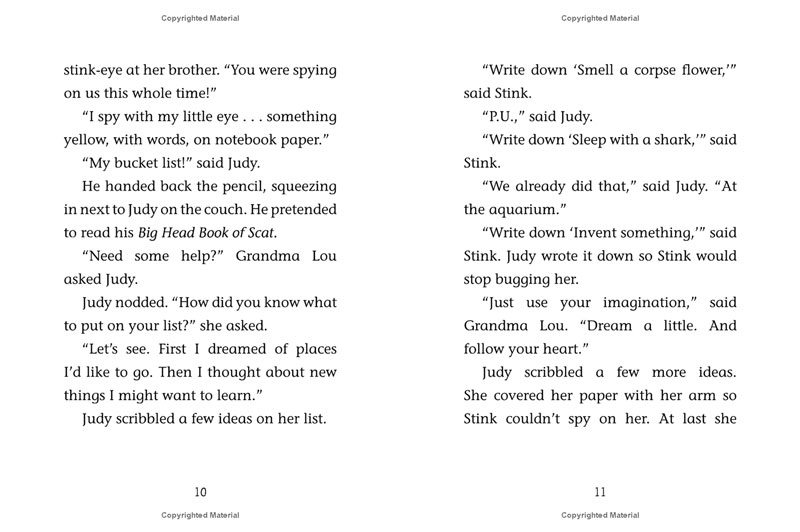 Copyrighted Material

stink-eye at her brother. "You were spying on us this whole time!"

"I spy with my little eye . . . something yellow, with words, on notebook paper."

"My bucket list!" said Judy.

He handed back the pencil, squeezing in next to Judy on the couch. He pretended to read his Big Head Book of Scat.

"Need some help?" Grandma Lou asked Judy.

Judy nodded. "How did you know what to put on your list?" she asked.

"Let's see. First I dreamed of places I'd like to go. Then I thought about new things I might want to learn."

Judy scribbled a few ideas on her list.

10

Copyrighted Material

Copyrighted Material

"Write down 'Smell a corpse flower,'" said Stink.

"P.U.," said Judy.

"Write down 'Sleep with a shark,'" said Stink.

"We already did that," said Judy. "At the aquarium."

"Write down 'Invent something,'" said Stink. Judy wrote it down so Stink would stop bugging her.

"Just use your imagination," said Grandma Lou. "Dream a little. And follow your heart."

Judy scribbled a few more ideas. She covered her paper with her arm so Stink couldn't spy on her. At last she

11

Copyrighted Material